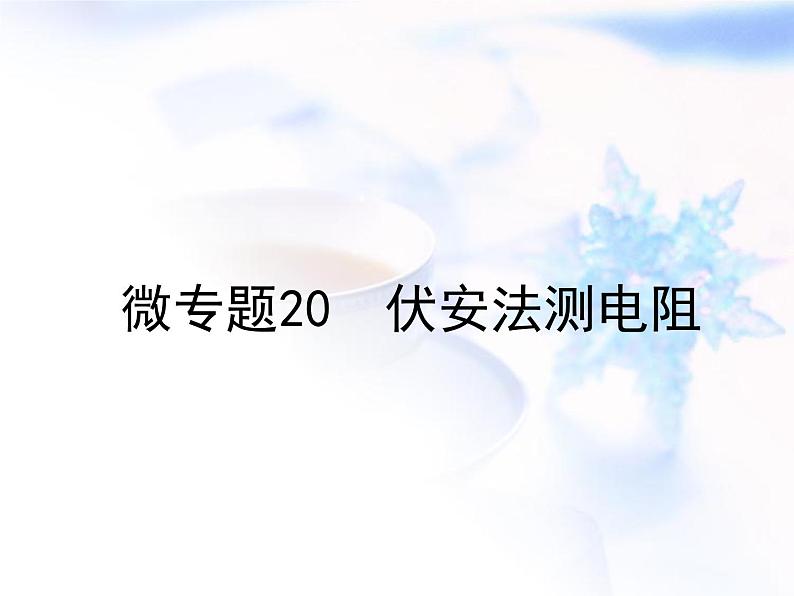 微专题20　伏安法测电阻